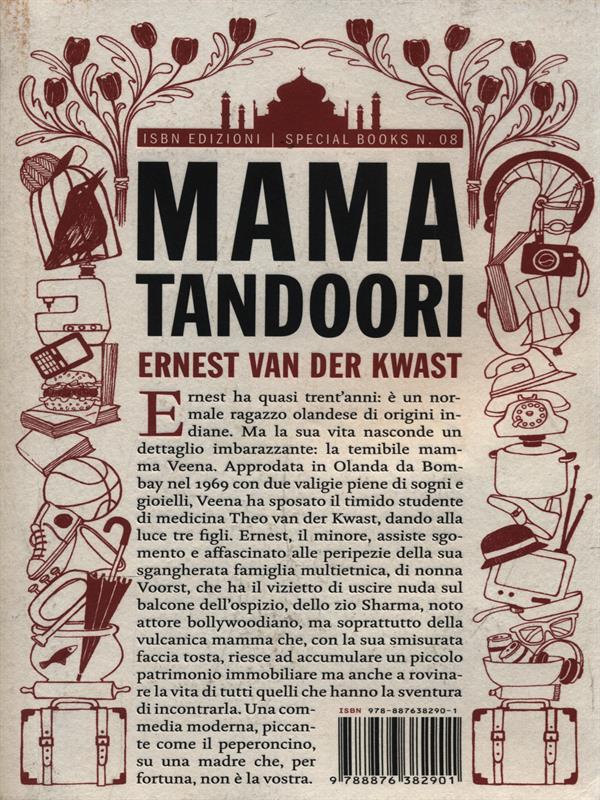 ISBN EDIZIONI | SPECIAL BOOKS N. 08

MAMA TANDOORI

ERNEST VAN DER KWAST

Ernest ha quasi trent'anni: è un normale ragazzo olandese di origini indiane. Ma la sua vita nasconde un dettaglio imbarazzante: la temibile mamma Veena. Approdata in Olanda da Bombay nel 1969 con due valigie piene di sogni e gioielli, Veena ha sposato il timido studente di medicina Theo van der Kwast, dando alla luce tre figli. Ernest, il minore, assiste sgomento e affascinato alle peripezie della sua sgangherata famiglia multietnica, di nonna Voorst, che ha il vizietto di uscire nuda sul balcone dell'ospizio, dello zio Sharma, noto attore bollywoodiano, ma soprattutto della vulcanica mamma che, con la sua smisurata faccia tosta, riesce ad accumulare un piccolo patrimonio immobiliare ma anche a rovinare la vita di tutti quelli che hanno la sventura di incontrarla. Una commedia moderna, piccante come il peperoncino, su una madre che, per fortuna, non è la vostra.

ISBN 978-887638290-1

9 788876 382901